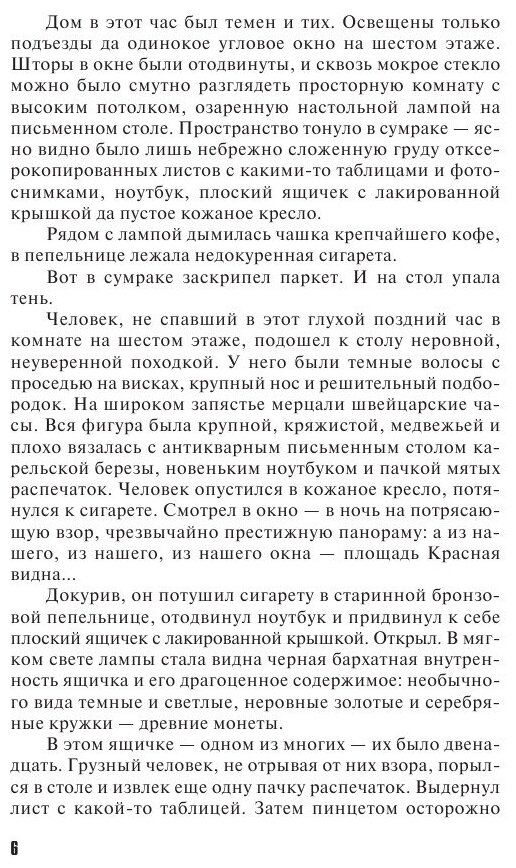 Дом в этот час был темен и тих. Освещены только подъезды да одинокое угловое окно на шестом этаже. Шторы в окне были отодвинуты, и сквозь мокрое стекло можно было смутно разглядеть просторную комнату с высоким потолком, озаренную настольной лампой на письменном столе. Пространство тонуло в сумраке — ясно видно было лишь небрежно сложенную груду отксерокопированных листов с какими-то таблицами и фотоснимками, ноутбук, плоский ящичек с лакированной крышкой да пустое кожаное кресло.

Рядом с лампой дымилась чашка крепчайшего кофе, в пепельнице лежала недокуренная сигарета.

Вот в сумраке заскрипел паркет. И на стол упала тень.

Человек, не спавший в этот глухой поздний час в комнате на шестом этаже, подошел к столу неровной, неуверенной походкой. У него были темные волосы с проседью на висках, крупный нос и решительный подбородок. На широком запястье мерцали швейцарские часы. Вся фигура была крупной, кряжистой, медвежьей и плохо вязалась с антикварным письменным столом карельской березы, новеньким ноутбуком и пачкой мятых распечаток. Человек опустился в кожаное кресло, потянулся к сигарете. Смотрел в окно — в ночь на потрясающую взор, чрезвычайно престижную панораму: а из нашего, из нашего, из нашего окна — площадь Красная видна...

Докурив, он потушил сигарету в старинной бронзовой пепельнице, отодвинул ноутбук и придвинул к себе плоский ящичек с лакированной крышкой. Открыл. В мягком свете лампы стала видна черная бархатная внутренность ящичка и его драгоценное содержимое: необычного вида темные и светлые, неровные золотые и серебряные кружки — древние монеты.

В этом ящичке — одном из многих — их было двенадцать. Грузный человек, не отрывая от них взора, порылся в столе и извлек еще одну пачку распечаток. Выдернул лист с какой-то таблицей. Затем пинцетом осторожно

6